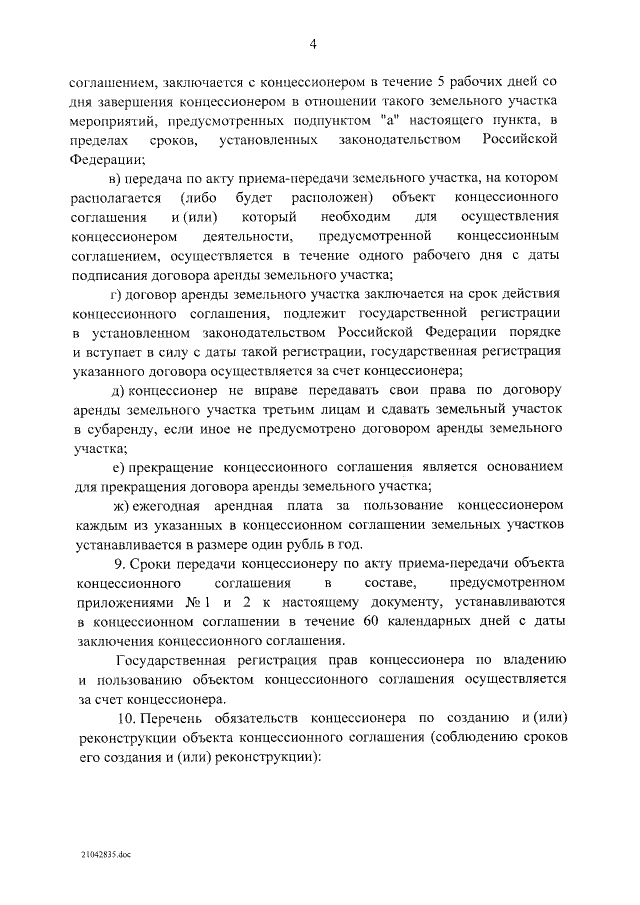 4

соглашением, заключается с концессионером в течение 5 рабочих дней со дня завершения концессионером в отношении такого земельного участка мероприятий, предусмотренных подпунктом "а" настоящего пункта, в пределах сроков, установленных законодательством Российской Федерации;

в) передача по акту приема-передачи земельного участка, на котором располагается (либо будет расположен) объект концессионного соглашения и (или) который необходим для осуществления концессионером деятельности, предусмотренной концессионным соглашением, осуществляется в течение одного рабочего дня с даты подписания договора аренды земельного участка;

г) договор аренды земельного участка заключается на срок действия концессионного соглашения, подлежит государственной регистрации в установленном законодательством Российской Федерации порядке и вступает в силу с даты такой регистрации, государственная регистрация указанного договора осуществляется за счет концессионера;

д) концессионер не вправе передавать свои права по договору аренды земельного участка третьим лицам и сдавать земельный участок в субаренду, если иное не предусмотрено договором аренды земельного участка;

е) прекращение концессионного соглашения является основанием для прекращения договора аренды земельного участка;

ж) ежегодная арендная плата за пользование концессионером каждым из указанных в концессионном соглашении земельных участков устанавливается в размере один рубль в год.

9. Сроки передачи концессионеру по акту приема-передачи объекта концессионного соглашения в составе, предусмотренном приложениями № 1 и 2 к настоящему документу, устанавливаются в концессионном соглашении в течение 60 календарных дней с даты заключения концессионного соглашения.

Государственная регистрация прав концессионера по владению и пользованию объектом концессионного соглашения осуществляется за счет концессионера.

10. Перечень обязательств концессионера по созданию и (или) реконструкции объекта концессионного соглашения (соблюдению сроков его создания и (или) реконструкции):

21042835.doc